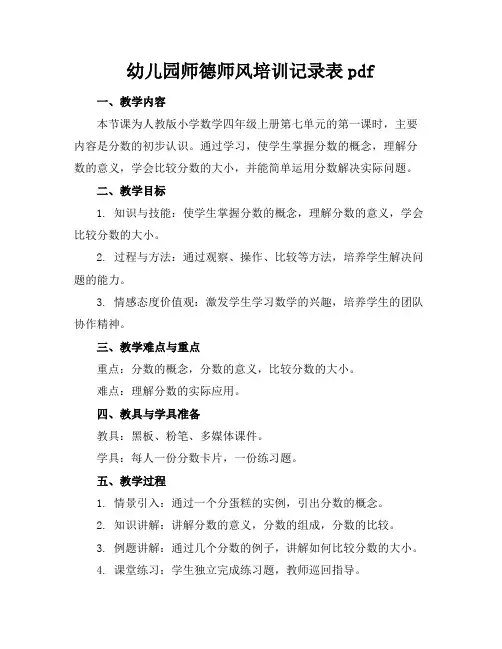 幼儿园师德师风培训记录表 pdf

一、教学内容

本节课为人教版小学数学四年级上册第七单元的第一课时，主要内容是分数的初步认识。通过学习，使学生掌握分数的概念，理解分数的意义，学会比较分数的大小，并能简单运用分数解决实际问题。

二、教学目标

1. 知识与技能：使学生掌握分数的概念，理解分数的意义，学会比较分数的大小。

2. 过程与方法：通过观察、操作、比较等方法，培养学生解决问题的能力。

3. 情感态度价值观：激发学生学习数学的兴趣，培养学生的团队协作精神。

三、教学难点与重点

重点：分数的概念，分数的意义，比较分数的大小。

难点：理解分数的实际应用。

四、教具与学具准备

教具：黑板、粉笔、多媒体课件。

学具：每人一份分数卡片，一份练习题。

五、教学过程

1. 情景引入：通过一个分蛋糕的实例，引出分数的概念。

2. 知识讲解：讲解分数的意义，分数的组成，分数的比较。

3. 例题讲解：通过几个分数的例子，讲解如何比较分数的大小。

4. 课堂练习：学生独立完成练习题，教师巡回指导。